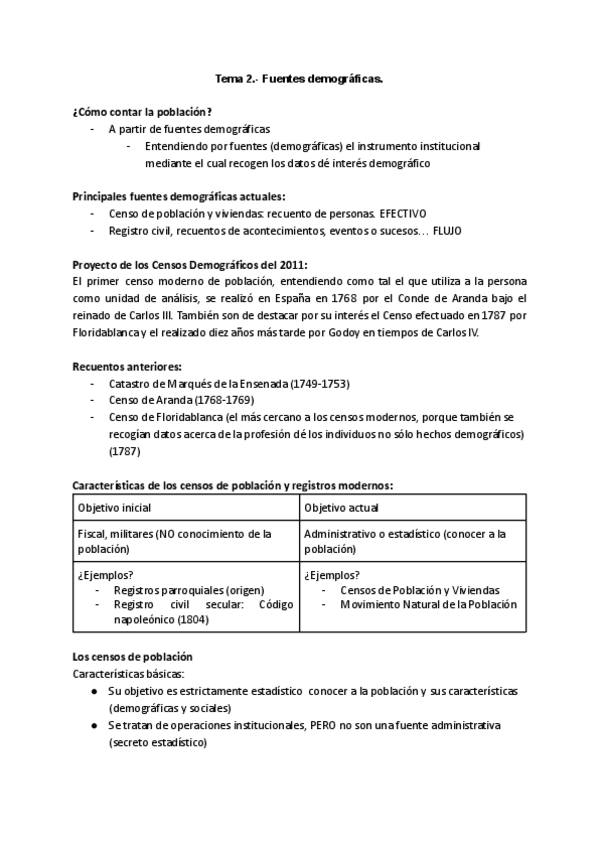 Tema 2.- Fuentes demográficas.

¿Cómo contar la población?
- A partir de fuentes demográficas
  - Entendiendo por fuentes (demográficas) el instrumento institucional mediante el cual recogen los datos dé interés demográfico

Principales fuentes demográficas actuales:
- Censo de población y viviendas: recuento de personas. EFECTIVO
- Registro civil, recuentos de acontecimientos, eventos o sucesos… FLUJO

Proyecto de los Censos Demográficos del 2011:
El primer censo moderno de población, entendiendo como tal el que utiliza a la persona como unidad de análisis, se realizó en España en 1768 por el Conde de Aranda bajo el reinado de Carlos III. También son de destacar por su interés el Censo efectuado en 1787 por Floridablanca y el realizado diez años más tarde por Godoy en tiempos de Carlos IV.

Recuentos anteriores:
- Catastro de Marqués de la Ensenada (1749-1753)
- Censo de Aranda (1768-1769)
- Censo de Floridablanca (el más cercano a los censos modernos, porque también se recogían datos acerca de la profesión de los individuos no sólo hechos demográficos) (1787)

Características de los censos de población y registros modernos:

| Objetivo inicial | Objetivo actual |
|---|---|
| Fiscal, militares (NO conocimiento de la población) | Administrativo o estadístico (conocer a la población) |
| ¿Ejemplos? - Registros parroquiales (origen) - Registro civil secular: Código napoleónico (1804) | ¿Ejemplos? - Censos de Población y Viviendas - Movimiento Natural de la Población |

Los censos de población
Características básicas:
● Su objetivo es estrictamente estadístico conocer a la población y sus características (demográficas y sociales)
● Se tratan de operaciones institucionales, PERO no son una fuente administrativa (secreto estadístico)